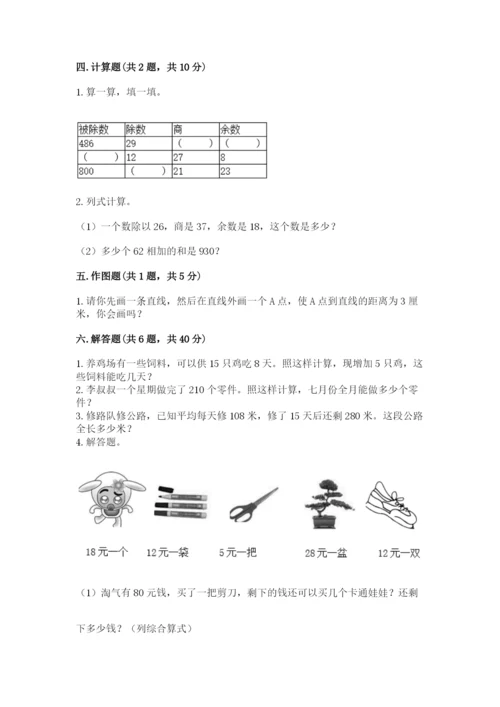 四. 计算题（共 2 题，共 10 分）

1. 算一算，填一填。

| 被除数 | 除数 | 商 | 余数 |
|---|---|---|---|
| 486 | 29 | （　　） | （　　） |
| （　　） | 12 | 27 | 8 |
| 800 | （　　） | 21 | 23 |

2. 列式计算。

（1）一个数除以 26，商是 37，余数是 18，这个数是多少？

（2）多少个 62 相加的和是 930？

五. 作图题（共 1 题，共 5 分）

1. 请你先画一条直线，然后在直线外画一个 A 点，使 A 点到直线的距离为 3 厘米，你会画吗？

六. 解答题（共 6 题，共 40 分）

1. 养鸡场有一些饲料，可以供 15 只鸡吃 8 天。照这样计算，现增加 5 只鸡，这些饲料能吃几天？
2. 李叔叔一个星期做完了 210 个零件。照这样计算，七月份全月能做多少个零件？
3. 修路队修公路，已知平均每天修 108 米，修了 15 天后还剩 280 米。这段公路全长多少米？
4. 解答题。

18元一个　12元一袋　5元一把　28元一盆　12元一双

（1）淘气有 80 元钱，买了一把剪刀，剩下的钱还可以买几个卡通娃娃？还剩下多少钱？（列综合算式）